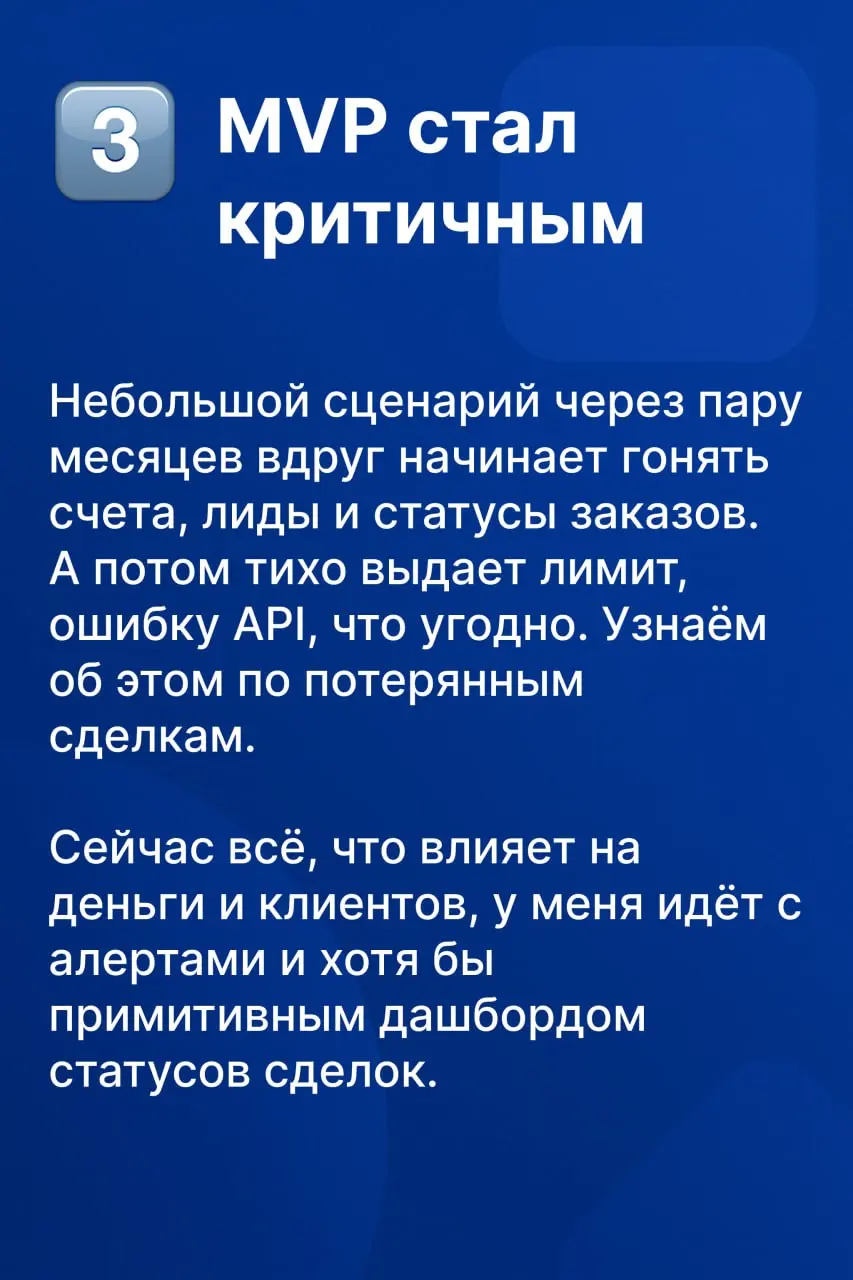 3 MVP стал критичным

Небольшой сценарий через пару месяцев вдруг начинает гонять счета, лиды и статусы заказов. А потом тихо выдает лимит, ошибку API, что угодно. Узнаём об этом по потерянным сделкам.

Сейчас всё, что влияет на деньги и клиентов, у меня идёт с алертами и хотя бы примитивным дашбордом статусов сделок.